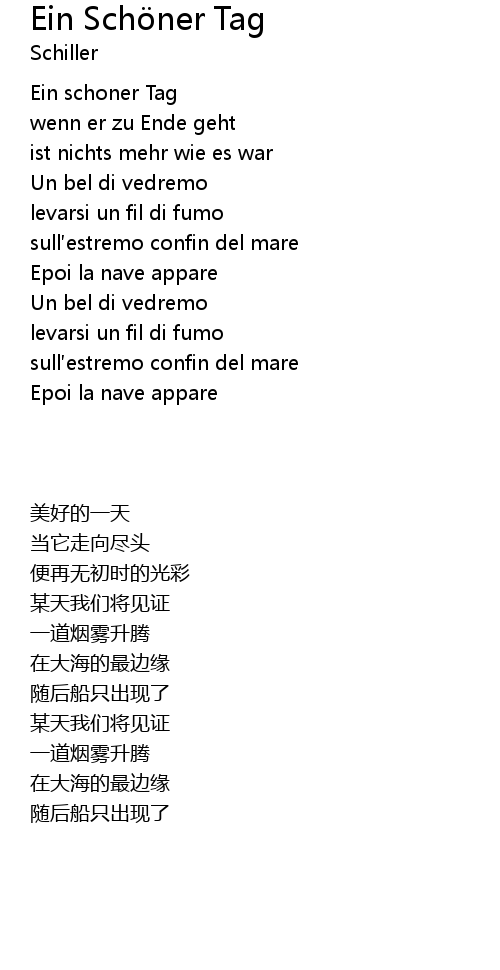 Ein Schöner Tag
Schiller

Ein schoner Tag
wenn er zu Ende geht
ist nichts mehr wie es war
Un bel di vedremo
levarsi un fil di fumo
sull'estremo confin del mare
Epoi la nave appare
Un bel di vedremo
levarsi un fil di fumo
sull'estremo confin del mare
Epoi la nave appare

美好的一天
当它走向尽头
便再无初时的光彩
某天我们将见证
一道烟雾升腾
在大海的最边缘
随后船只出现了
某天我们将见证
一道烟雾升腾
在大海的最边缘
随后船只出现了